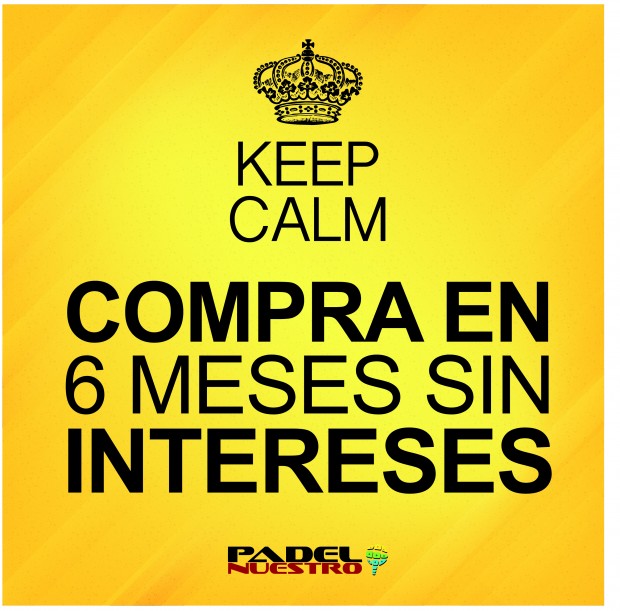 KEEP
CALM

COMPRA EN
6 MESES SIN
INTERESES

PADEL
NUESTRO